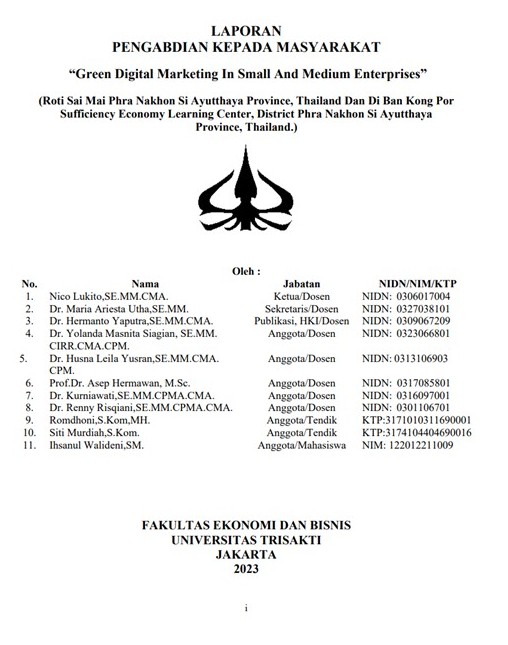 LAPORAN
PENGABDIAN KEPADA MASYARAKAT

“Green Digital Marketing In Small And Medium Enterprises”

(Roti Sai Mai Phra Nakhon Si Ayutthaya Province, Thailand Dan Di Ban Kong Por Sufficiency Economy Learning Center, District Phra Nakhon Si Ayutthaya Province, Thailand.)

Oleh :

| No. | Nama | Jabatan | NIDN/NIM/KTP |
|---|---|---|---|
| 1. | Nico Lukito,SE.MM.CMA. | Ketua/Dosen | NIDN: 0306017004 |
| 2. | Dr. Maria Ariesta Utha,SE.MM. | Sekretaris/Dosen | NIDN: 0327038101 |
| 3. | Dr. Hermanto Yaputra,SE.MM.CMA. | Publikasi, HKI/Dosen | NIDN: 0309067209 |
| 4. | Dr. Yolanda Masnita Siagian, SE.MM. CIRR.CMA.CPM. | Anggota/Dosen | NIDN: 0323066801 |
| 5. | Dr. Husna Leila Yusran,SE.MM.CMA. CPM. | Anggota/Dosen | NIDN: 0313106903 |
| 6. | Prof.Dr. Asep Hermawan, M.Sc. | Anggota/Dosen | NIDN: 0317085801 |
| 7. | Dr. Kurniawati,SE.MM.CPMA.CMA. | Anggota/Dosen | NIDN: 0316097001 |
| 8. | Dr. Renny Risqiani,SE.MM.CPMA.CMA. | Anggota/Dosen | NIDN: 0301106701 |
| 9. | Romdhoni,S.Kom,MH. | Anggota/Tendik | KTP:3171010311690001 |
| 10. | Siti Murdiah,S.Kom. | Anggota/Tendik | KTP:3174104404690016 |
| 11. | Ihsanul Walideni,SM. | Anggota/Mahasiswa | NIM: 122012211009 |

FAKULTAS EKONOMI DAN BISNIS
UNIVERSITAS TRISAKTI
JAKARTA
2023

i